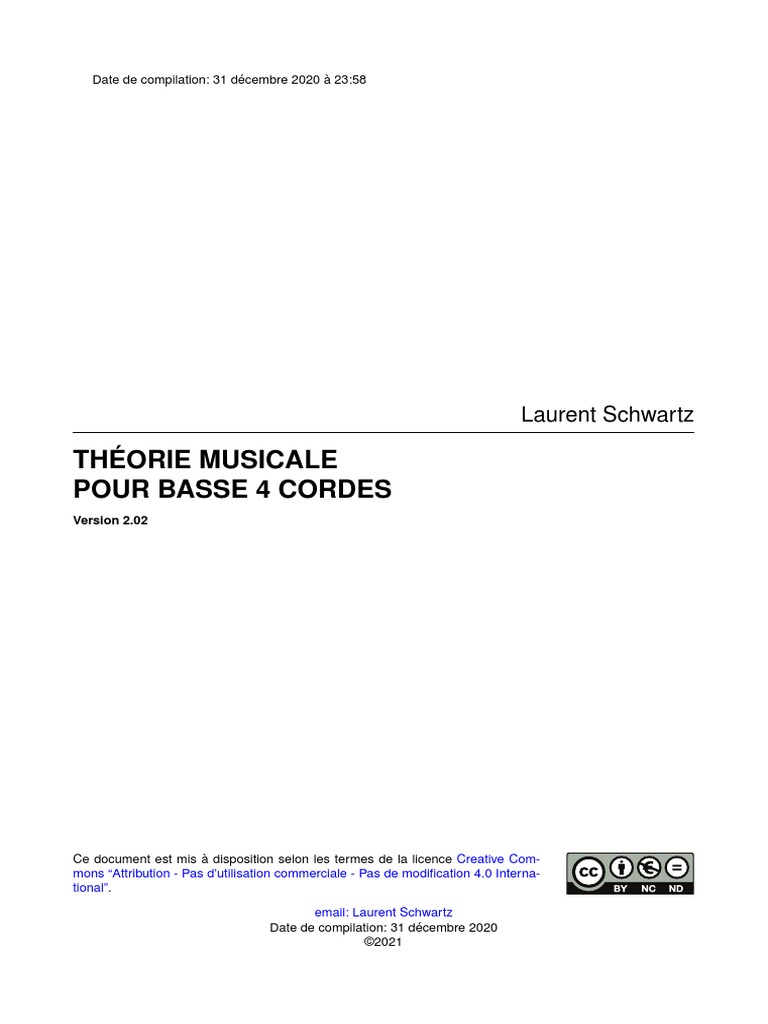 Date de compilation: 31 décembre 2020 à 23:58

Laurent Schwartz

THÉORIE MUSICALE
POUR BASSE 4 CORDES

Version 2.02

Ce document est mis à disposition selon les termes de la licence Creative Commons "Attribution - Pas d'utilisation commerciale - Pas de modification 4.0 International".

BY NC ND

email: Laurent Schwartz
Date de compilation: 31 décembre 2020
©2021